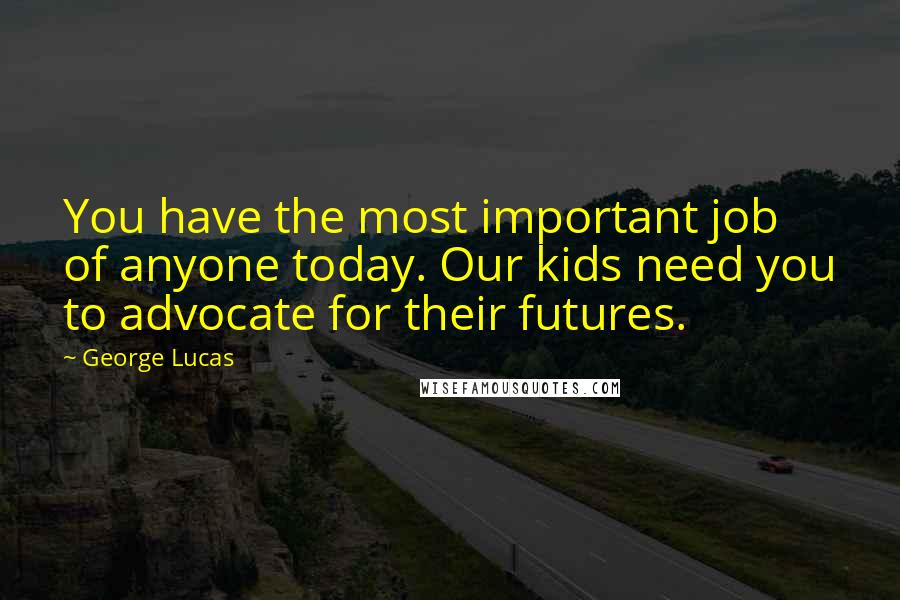 You have the most important job of anyone today. Our kids need you to advocate for their futures.

~ George Lucas

WISEFAMOUSQUOTES.COM